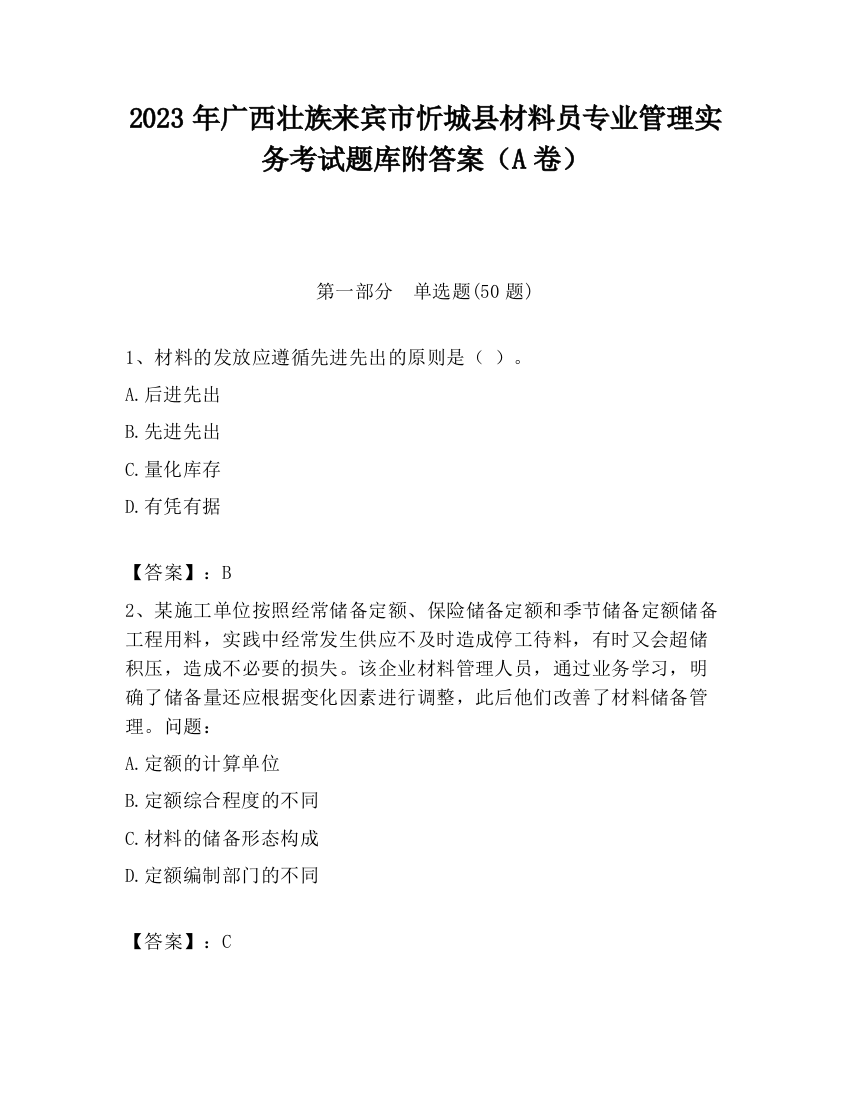 2023 年广西壮族来宾市忻城县材料员专业管理实务考试题库附答案（A 卷）

第一部分　单选题(50 题)

1、材料的发放应遵循先进先出的原则是（ ）。

A.后进先出

B.先进先出

C.量化库存

D.有凭有据

【答案】：B

2、某施工单位按照经常储备定额、保险储备定额和季节储备定额储备工程用料，实践中经常发生供应不及时造成停工待料，有时又会超储积压，造成不必要的损失。该企业材料管理人员，通过业务学习，明确了储备量还应根据变化因素进行调整，此后他们改善了材料储备管理。问题：

A.定额的计算单位

B.定额综合程度的不同

C.材料的储备形态构成

D.定额编制部门的不同

【答案】：C